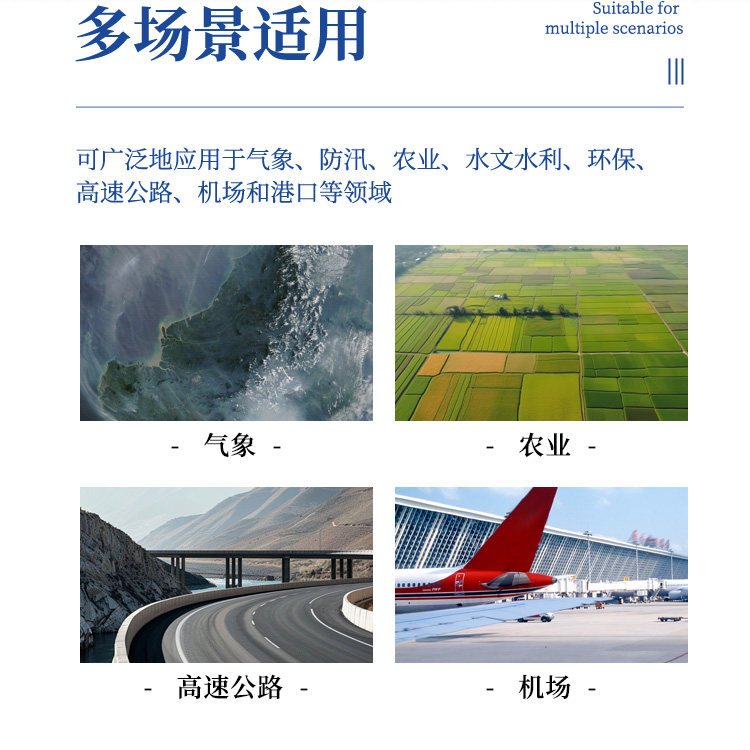 多场景适用

Suitable for multiple scenarios

可广泛地应用于气象、防汛、农业、水文水利、环保、高速公路、机场和港口等领域

- 气象 -

- 农业 -

- 高速公路 -

- 机场 -